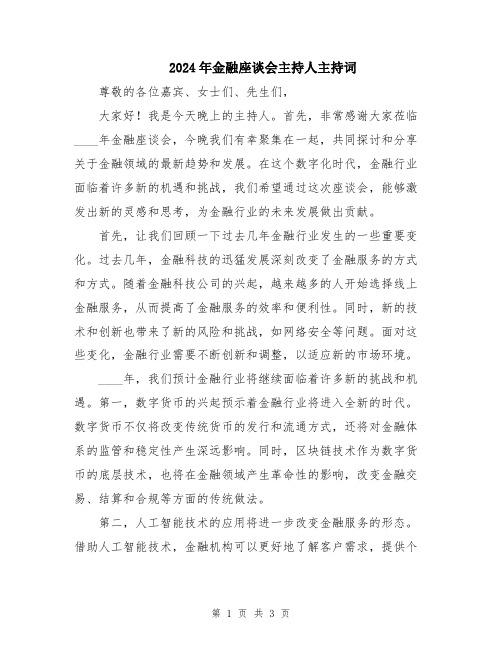 2024年金融座谈会主持人主持词

尊敬的各位嘉宾、女士们、先生们，

大家好！我是今天晚上的主持人。首先，非常感谢大家莅临____年金融座谈会，今晚我们有幸聚集在一起，共同探讨和分享关于金融领域的最新趋势和发展。在这个数字化时代，金融行业面临着许多新的机遇和挑战，我们希望通过这次座谈会，能够激发出新的灵感和思考，为金融行业的未来发展做出贡献。

首先，让我们回顾一下过去几年金融行业发生的一些重要变化。过去几年，金融科技的迅猛发展深刻改变了金融服务的方式和方式。随着金融科技公司的兴起，越来越多的人开始选择线上金融服务，从而提高了金融服务的效率和便利性。同时，新的技术和创新也带来了新的风险和挑战，如网络安全等问题。面对这些变化，金融行业需要不断创新和调整，以适应新的市场环境。

____年，我们预计金融行业将继续面临着许多新的挑战和机遇。第一，数字货币的兴起预示着金融行业将进入全新的时代。数字货币不仅将改变传统货币的发行和流通方式，还将对金融体系的监管和稳定性产生深远影响。同时，区块链技术作为数字货币的底层技术，也将在金融领域产生革命性的影响，改变金融交易、结算和合规等方面的传统做法。

第二，人工智能技术的应用将进一步改变金融服务的形态。借助人工智能技术，金融机构可以更好地了解客户需求，提供个

第 1 页 共 3 页